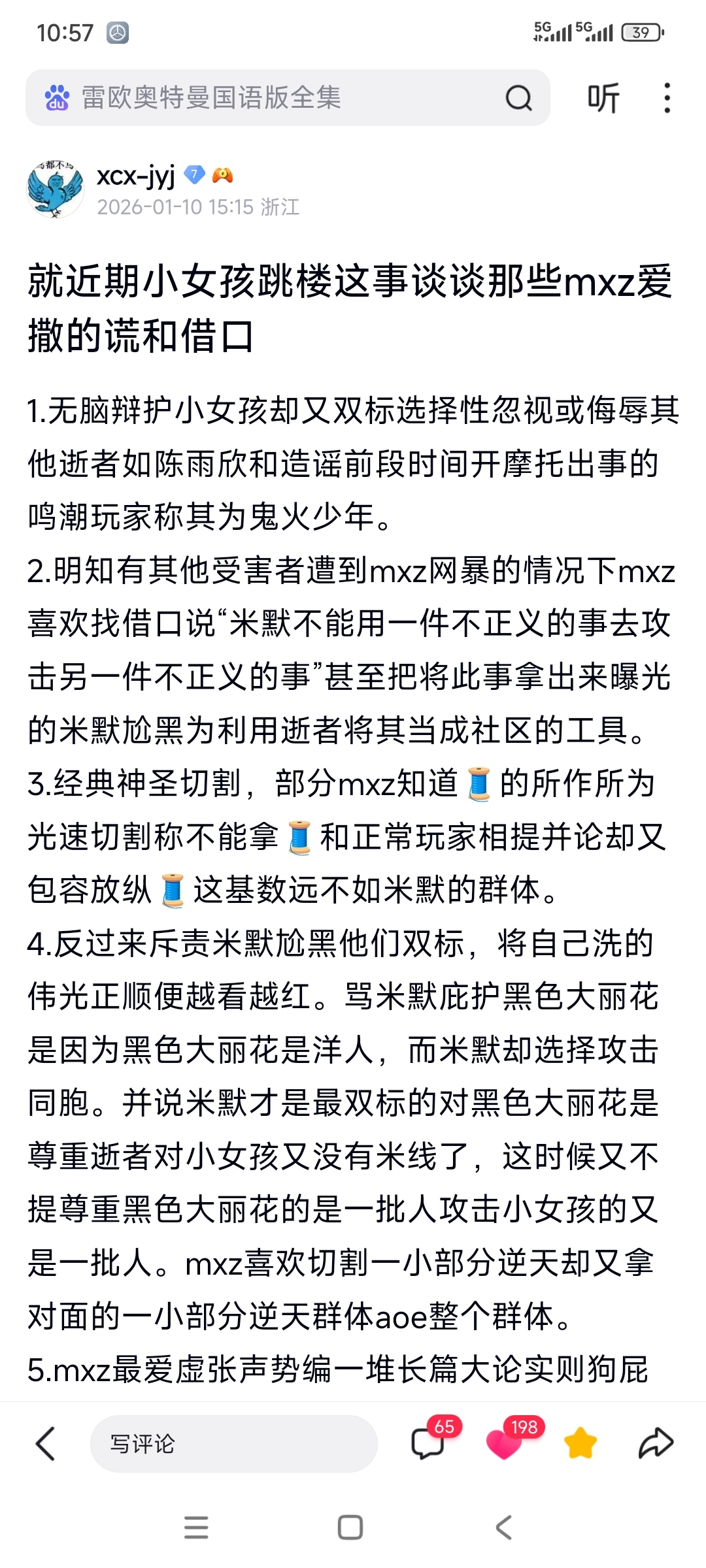 10:57
5G 5G 39

雷欧奥特曼国语版全集
听

xcx-jyj 7
2026-01-10 15:15 浙江

就近期小女孩跳楼这事谈谈那些mxz爱撒的谎和借口

1.无脑辩护小女孩却又双标选择性忽视或侮辱其他逝者如陈雨欣和造谣前段时间开摩托出事的鸣潮玩家称其为鬼火少年。
2.明知有其他受害者遭到mxz网暴的情况下mxz喜欢找借口说“米默不能用一件不正义的事去攻击另一件不正义的事”甚至把将此事拿出来曝光的米默尬黑为利用逝者将其当成社区的工具。
3.经典神圣切割，部分mxz知道🧵的所作所为光速切割称不能拿🧵和正常玩家相提并论却又包容放纵🧵这基数远不如米默的群体。
4.反过来斥责米默尬黑他们双标，将自己洗的伟光正顺便越看越红。骂米默庇护黑色大丽花是因为黑色大丽花是洋人，而米默却选择攻击同胞。并说米默才是最双标的对黑色大丽花是尊重逝者对小女孩又没有米线了，这时候又不提尊重黑色大丽花的是一批人攻击小女孩的又是一批人。mxz喜欢切割一小部分逆天却又拿对面的一小部分逆天群体aoe整个群体。
5.mxz最爱虚张声势编一堆长篇大论实则狗屁

写评论
65
198